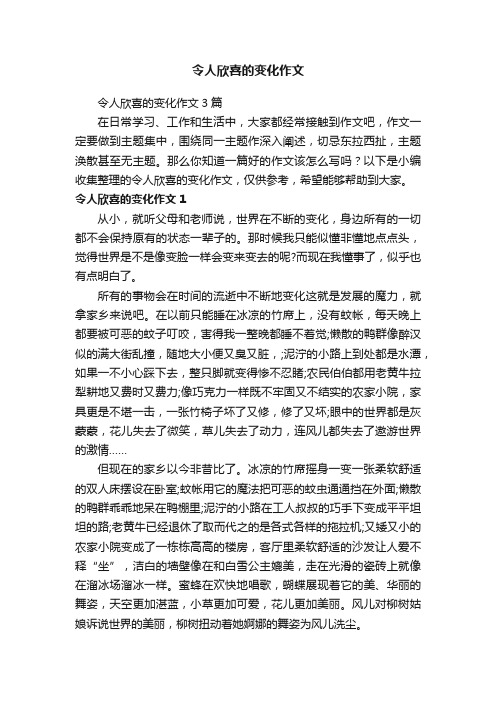 令人欣喜的变化作文

令人欣喜的变化作文 3 篇

在日常学习、工作和生活中，大家都经常接触到作文吧，作文一定要做到主题集中，围绕同一主题作深入阐述，切忌东拉西扯，主题涣散甚至无主题。那么你知道一篇好的作文该怎么写吗？以下是小编收集整理的令人欣喜的变化作文，仅供参考，希望能够帮助到大家。

令人欣喜的变化作文 1

从小，就听父母和老师说，世界在不断的变化，身边所有的一切都不会保持原有的状态一辈子的。那时候我只能似懂非懂地点点头，觉得世界是不是像变脸一样会变来变去的呢?而现在我懂事了，似乎也有点明白了。

所有的事物会在时间的流逝中不断地变化这就是发展的魔力，就拿家乡来说吧。在以前只能睡在冰凉的竹席上，没有蚊帐，每天晚上都要被可恶的蚊子叮咬，害得我一整晚都睡不着觉;懒散的鸭群像醉汉似的满大街乱撞，随地大小便又臭又脏，;泥泞的小路上到处都是水潭，如果一不小心踩下去，整只脚就变得惨不忍睹;农民伯伯都用老黄牛拉犁耕地又费时又费力;像巧克力一样既不牢固又不结实的农家小院，家具更是不堪一击，一张竹椅子坏了又修，修了又坏;眼中的世界都是灰蒙蒙，花儿失去了微笑，草儿失去了动力，连风儿都失去了遨游世界的激情……

但现在的家乡以今非昔比了。冰凉的竹席摇身一变一张柔软舒适的双人床摆设在卧室;蚊帐用它的魔法把可恶的蚊虫通通挡在外面;懒散的鸭群乖乖地呆在鸭棚里;泥泞的小路在工人叔叔的巧手下变成平平坦坦的路;老黄牛已经退休了取而代之的是各式各样的拖拉机;又矮又小的农家小院变成了一栋栋高高的楼房，客厅里柔软舒适的沙发让人爱不释“坐”，洁白的墙壁像在和白雪公主媲美，走在光滑的瓷砖上就像在溜冰场溜冰一样。蜜蜂在欢快地唱歌，蝴蝶展现着它的美、华丽的舞姿，天空更加湛蓝，小草更加可爱，花儿更加美丽。风儿对柳树姑娘诉说世界的美丽，柳树扭动着她婀娜的舞姿为风儿洗尘。